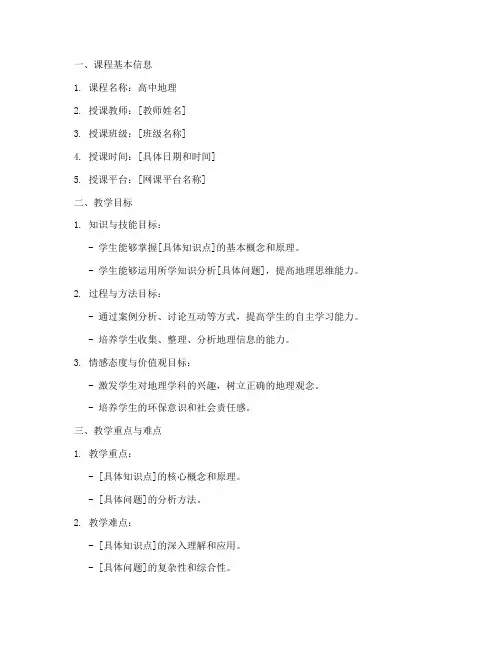 一、课程基本信息

1. 课程名称：高中地理

2. 授课教师：[教师姓名]

3. 授课班级：[班级名称]

4. 授课时间：[具体日期和时间]

5. 授课平台：[网课平台名称]

二、教学目标

1. 知识与技能目标：

- 学生能够掌握[具体知识点]的基本概念和原理。

- 学生能够运用所学知识分析[具体问题]，提高地理思维能力。

2. 过程与方法目标：

- 通过案例分析、讨论互动等方式，提高学生的自主学习能力。

- 培养学生收集、整理、分析地理信息的能力。

3. 情感态度与价值观目标：

- 激发学生对地理学科的兴趣，树立正确的地理观念。

- 培养学生的环保意识和社会责任感。

三、教学重点与难点

1. 教学重点：

- [具体知识点]的核心概念和原理。

- [具体问题]的分析方法。

2. 教学难点：

- [具体知识点]的深入理解和应用。

- [具体问题]的复杂性和综合性。